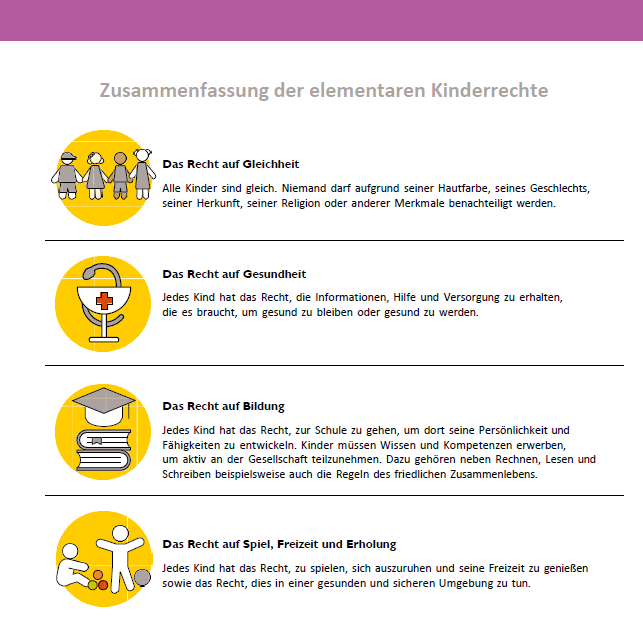 Zusammenfassung der elementaren Kinderrechte

Das Recht auf Gleichheit

Alle Kinder sind gleich. Niemand darf aufgrund seiner Hautfarbe, seines Geschlechts, seiner Herkunft, seiner Religion oder anderer Merkmale benachteiligt werden.

Das Recht auf Gesundheit

Jedes Kind hat das Recht, die Informationen, Hilfe und Versorgung zu erhalten, die es braucht, um gesund zu bleiben oder gesund zu werden.

Das Recht auf Bildung

Jedes Kind hat das Recht, zur Schule zu gehen, um dort seine Persönlichkeit und Fähigkeiten zu entwickeln. Kinder müssen Wissen und Kompetenzen erwerben, um aktiv an der Gesellschaft teilzunehmen. Dazu gehören neben Rechnen, Lesen und Schreiben beispielsweise auch die Regeln des friedlichen Zusammenlebens.

Das Recht auf Spiel, Freizeit und Erholung

Jedes Kind hat das Recht, zu spielen, sich auszuruhen und seine Freizeit zu genießen sowie das Recht, dies in einer gesunden und sicheren Umgebung zu tun.